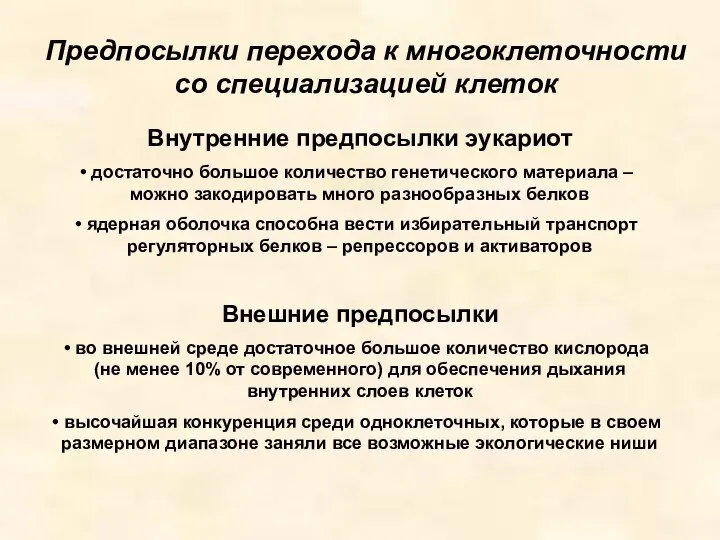 Предпосылки перехода к многоклеточности со специализацией клеток

Внутренние предпосылки эукариот

• достаточно большое количество генетического материала – можно закодировать много разнообразных белков

• ядерная оболочка способна вести избирательный транспорт регуляторных белков – репрессоров и активаторов

Внешние предпосылки

• во внешней среде достаточное большое количество кислорода (не менее 10% от современного) для обеспечения дыхания внутренних слоев клеток

• высочайшая конкуренция среди одноклеточных, которые в своем размерном диапазоне заняли все возможные экологические ниши